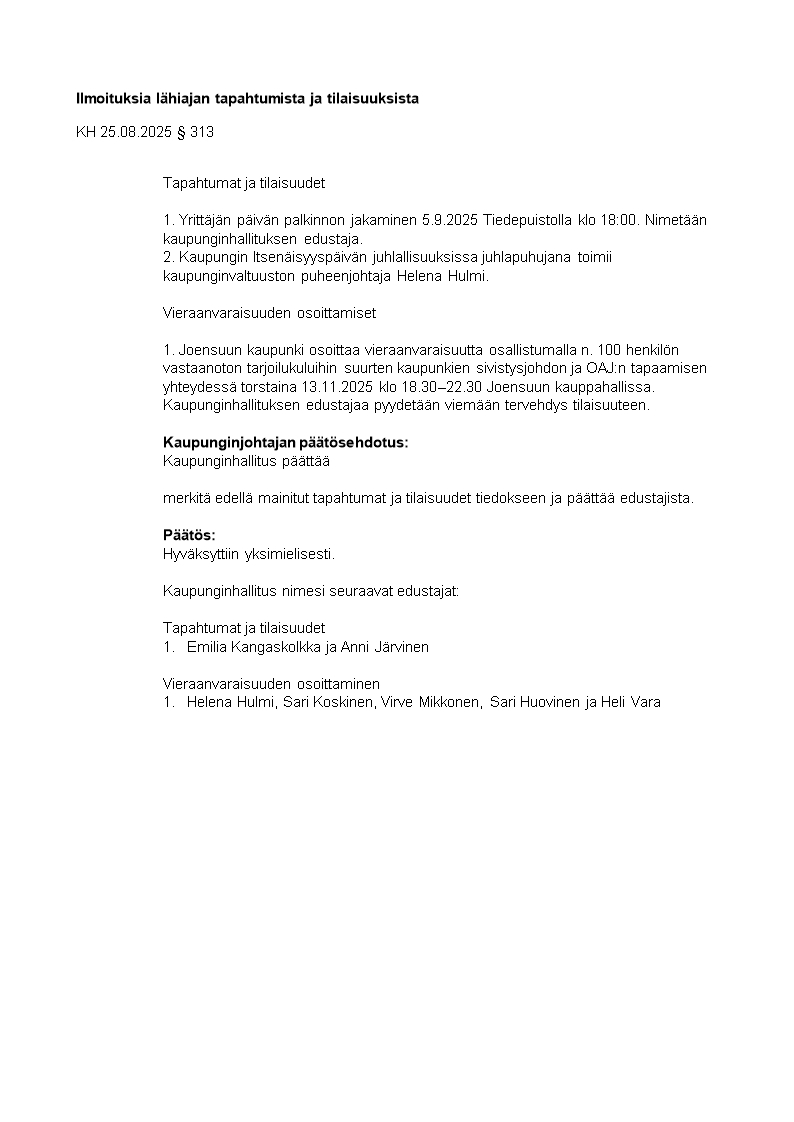 Ilmoituksia lähiajan tapahtumista ja tilaisuuksista

KH 25.08.2025 § 313

Tapahtumat ja tilaisuudet

1. Yrittäjän päivän palkinnon jakaminen 5.9.2025 Tiedepuistolla klo 18:00. Nimetään kaupunginhallituksen edustaja.
2. Kaupungin Itsenäisyyspäivän juhlallisuuksissa juhlapuhujana toimii kaupunginvaltuuston puheenjohtaja Helena Hulmi.

Vieraanvaraisuuden osoittamiset

1. Joensuun kaupunki osoittaa vieraanvaraisuutta osallistumalla n. 100 henkilön vastaanoton tarjoilukuluihin suurten kaupunkien sivistysjohdon ja OAJ:n tapaamisen yhteydessä torstaina 13.11.2025 klo 18.30–22.30 Joensuun kauppahallissa. Kaupunginhallituksen edustajaa pyydetään viemään tervehdys tilaisuuteen.

Kaupunginjohtajan päätösehdotus:
Kaupunginhallitus päättää

merkitä edellä mainitut tapahtumat ja tilaisuudet tiedokseen ja päättää edustajista.

Päätös:
Hyväksyttiin yksimielisesti.

Kaupunginhallitus nimesi seuraavat edustajat:

Tapahtumat ja tilaisuudet
1. Emilia Kangaskolkka ja Anni Järvinen

Vieraanvaraisuuden osoittaminen
1. Helena Hulmi, Sari Koskinen, Virve Mikkonen, Sari Huovinen ja Heli Vara